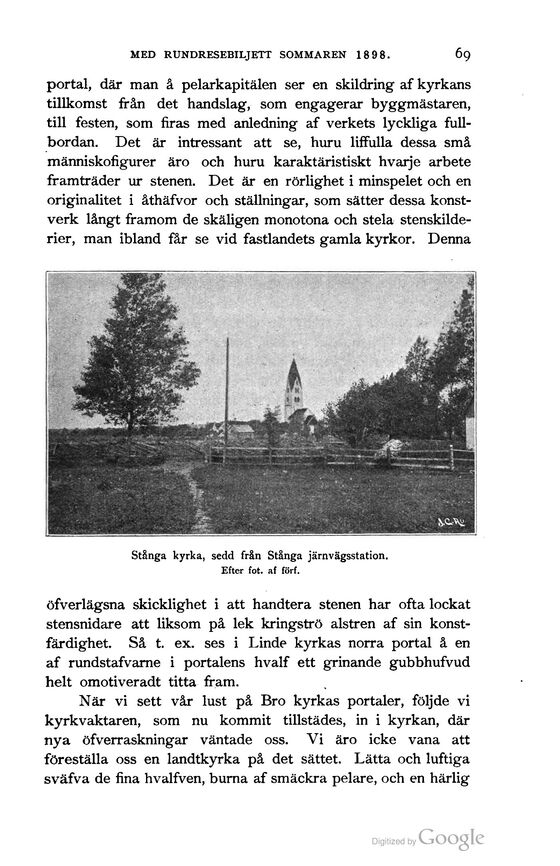 MED RUNDRESEBILJETT SOMMAREN 1898. 69

portal, där man å pelarkapitälen ser en skildring af kyrkans tillkomst från det handslag, som engagerar byggmästaren, till festen, som firas med anledning af verkets lyckliga fullbordan. Det är intressant att se, huru liffulla dessa små människofigurer äro och huru karaktäristiskt hvarje arbete framträder ur stenen. Det är en rörlighet i minspelet och en originalitet i åthäfvor och ställningar, som sätter dessa konstverk långt framom de skäligen monotona och stela stenskilderier, man ibland får se vid fastlandets gamla kyrkor. Denna

A.C.R.

Stånga kyrka, sedd från Stånga järnvägsstation.
Efter fot. af förf.

öfverlägsna skicklighet i att handtera stenen har ofta lockat stensnidare att liksom på lek kringströ alstren af sin konstfärdighet. Så t. ex. ses i Linde kyrkas norra portal å en af rundstafvarne i portalens hvalf ett grinande gubbhufvud helt omotiveradt titta fram.

När vi sett vår lust på Bro kyrkas portaler, följde vi kyrkvaktaren, som nu kommit tillstädes, in i kyrkan, där nya öfverraskningar väntade oss. Vi äro icke vana att föreställa oss en landtkyrka på det sättet. Lätta och luftiga sväfva de fina hvalfven, burna af smäckra pelare, och en härlig

Digitized by Google